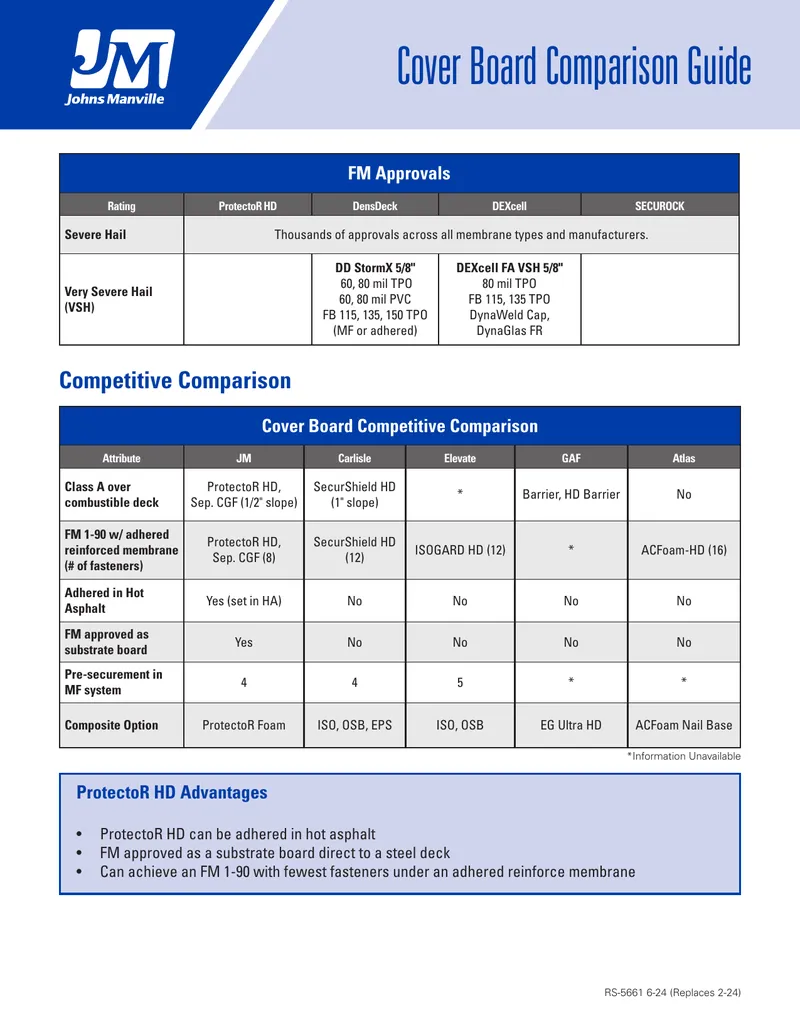 JM
Johns Manville

Cover Board Comparison Guide

FM Approvals

| Rating | ProtectoR HD | DensDeck | DEXcell | SECUROCK |
|---|---|---|---|---|
| Severe Hail | Thousands of approvals across all membrane types and manufacturers. | | | |
| Very Severe Hail (VSH) | | DD StormX 5/8" 60, 80 mil TPO 60, 80 mil PVC FB 115, 135, 150 TPO (MF or adhered) | DEXcell FA VSH 5/8" 80 mil TPO FB 115, 135 TPO DynaWeld Cap, DynaGlas FR | |

Competitive Comparison

Cover Board Competitive Comparison

| Attribute | JM | Carlisle | Elevate | GAF | Atlas |
|---|---|---|---|---|---|
| Class A over combustible deck | ProtectoR HD, Sep. CGF (1/2" slope) | SecurShield HD (1" slope) | * | Barrier, HD Barrier | No |
| FM 1-90 w/ adhered reinforced membrane (# of fasteners) | ProtectoR HD, Sep. CGF (8) | SecurShield HD (12) | ISOGARD HD (12) | * | ACFoam-HD (16) |
| Adhered in Hot Asphalt | Yes (set in HA) | No | No | No | No |
| FM approved as substrate board | Yes | No | No | No | No |
| Pre-securement in MF system | 4 | 4 | 5 | * | * |
| Composite Option | ProtectoR Foam | ISO, OSB, EPS | ISO, OSB | EG Ultra HD | ACFoam Nail Base |

*Information Unavailable

ProtectoR HD Advantages

• ProtectoR HD can be adhered in hot asphalt
• FM approved as a substrate board direct to a steel deck
• Can achieve an FM 1-90 with fewest fasteners under an adhered reinforce membrane

RS-5661 6-24 (Replaces 2-24)